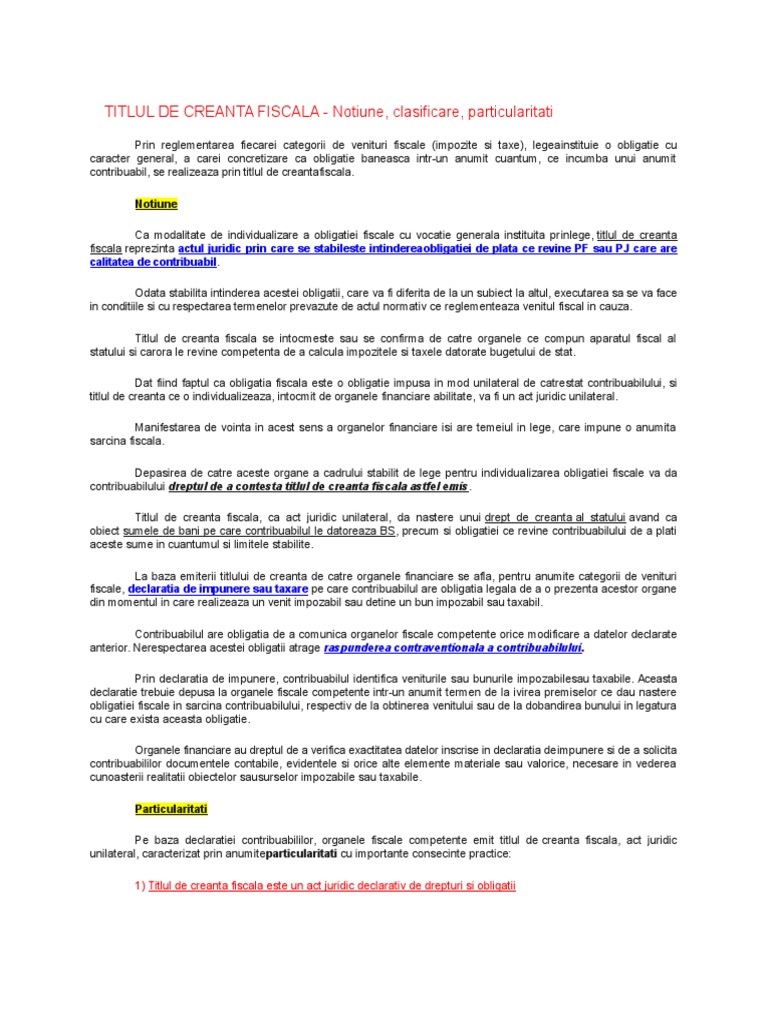 TITLUL DE CREANTA FISCALA - Notiune, clasificare, particularitati

Prin reglementarea fiecarei categorii de venituri fiscale (impozite si taxe), legeainstituie o obligatie cu caracter general, a carei concretizare ca obligatie baneasca intr-un anumit cuantum, ce incumba unui anumit contribuabil, se realizeaza prin titlul de creantafiscala.

Notiune

Ca modalitate de individualizare a obligatiei fiscale cu vocatie generala instituita prinlege, titlul de creanta fiscala reprezinta actul juridic prin care se stabileste intindereaobligatiei de plata ce revine PF sau PJ care are calitatea de contribuabil.

Odata stabilita intinderea acestei obligatii, care va fi diferita de la un subiect la altul, executarea sa se va face in conditiile si cu respectarea termenelor prevazute de actul normativ ce reglementeaza venitul fiscal in cauza.

Titlul de creanta fiscala se intocmeste sau se confirma de catre organele ce compun aparatul fiscal al statului si carora le revine competenta de a calcula impozitele si taxele datorate bugetului de stat.

Dat fiind faptul ca obligatia fiscala este o obligatie impusa in mod unilateral de catrestat contribuabilului, si titlul de creanta ce o individualizeaza, intocmit de organele financiare abilitate, va fi un act juridic unilateral.

Manifestarea de vointa in acest sens a organelor financiare isi are temeiul in lege, care impune o anumita sarcina fiscala.

Depasirea de catre aceste organe a cadrului stabilit de lege pentru individualizarea obligatiei fiscale va da contribuabilului dreptul de a contesta titlul de creanta fiscala astfel emis.

Titlul de creanta fiscala, ca act juridic unilateral, da nastere unui drept de creanta al statului avand ca obiect sumele de bani pe care contribuabilul le datoreaza BS, precum si obligatiei ce revine contribuabilului de a plati aceste sume in cuantumul si limitele stabilite.

La baza emiterii titlului de creanta de catre organele financiare se afla, pentru anumite categorii de venituri fiscale, declaratia de impunere sau taxare pe care contribuabilul are obligatia legala de a o prezenta acestor organe din momentul in care realizeaza un venit impozabil sau detine un bun impozabil sau taxabil.

Contribuabilul are obligatia de a comunica organelor fiscale competente orice modificare a datelor declarate anterior. Nerespectarea acestei obligatii atrage raspunderea contraventionala a contribuabilului.

Prin declaratia de impunere, contribuabilul identifica veniturile sau bunurile impozabilesau taxabile. Aceasta declaratie trebuie depusa la organele fiscale competente intr-un anumit termen de la ivirea premiselor ce dau nastere obligatiei fiscale in sarcina contribuabilului, respectiv de la obtinerea venitului sau de la dobandirea bunului in legatura cu care exista aceasta obligatie.

Organele financiare au dreptul de a verifica exactitatea datelor inscrise in declaratia deimpunere si de a solicita contribuabililor documentele contabile, evidentele si orice alte elemente materiale sau valorice, necesare in vederea cunoasterii realitatii obiectelor sausurselor impozabile sau taxabile.

Particularitati

Pe baza declaratiei contribuabililor, organele fiscale competente emit titlul de creanta fiscala, act juridic unilateral, caracterizat prin anumiteparticularitati cu importante consecinte practice:

1) Titlul de creanta fiscala este un act juridic declarativ de drepturi si obligatii